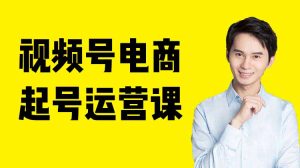 视频号电商
起号运营课